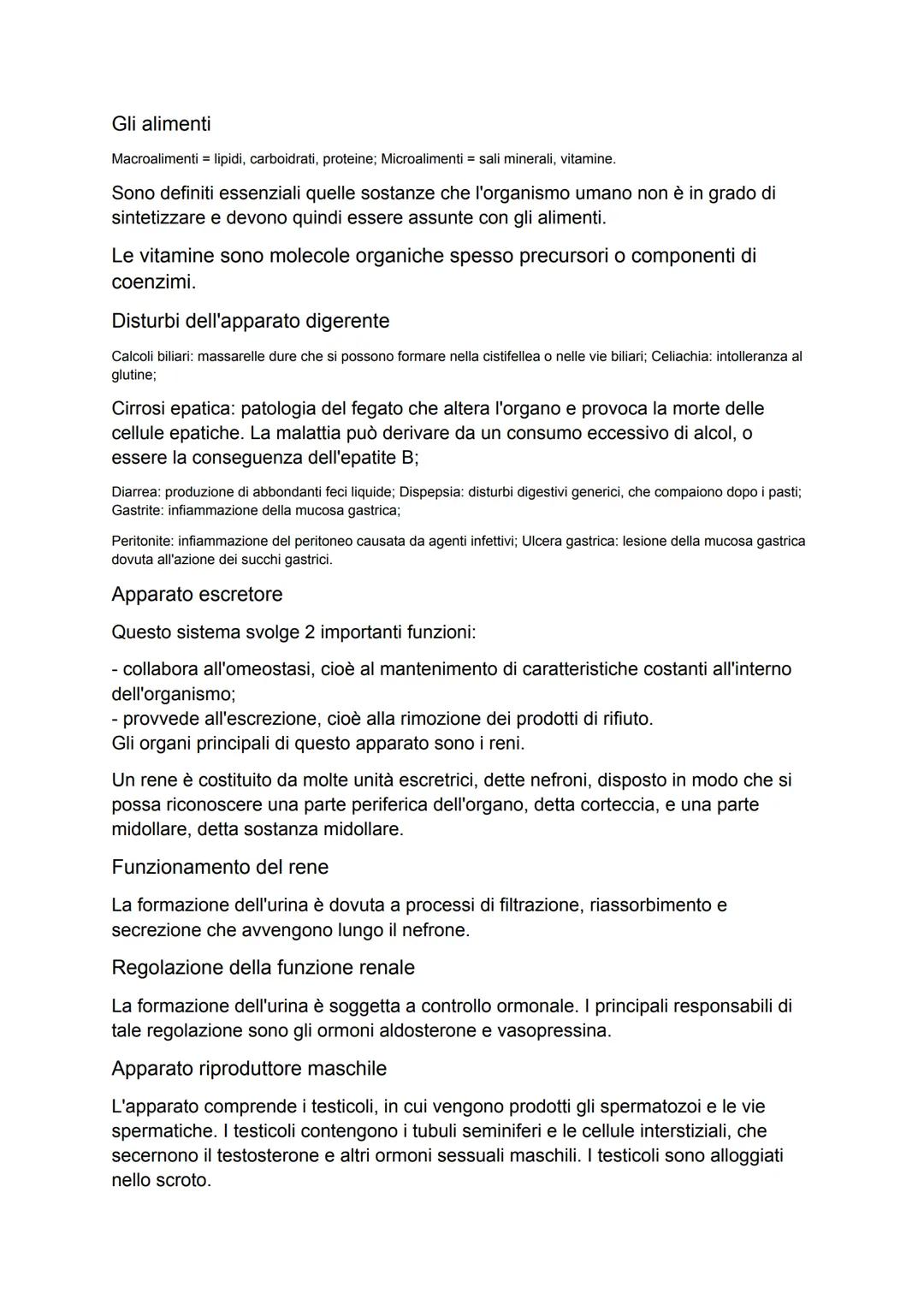 Gli alimenti

Macroalimenti = lipidi, carboidrati, proteine; Microalimenti = sali minerali, vitamine.

Sono definiti essenziali quelle sostanze che l'organismo umano non è in grado di sintetizzare e devono quindi essere assunte con gli alimenti.

Le vitamine sono molecole organiche spesso precursori o componenti di coenzimi.

Disturbi dell'apparato digerente

Calcoli biliari: massarelle dure che si possono formare nella cistifellea o nelle vie biliari; Celiachia: intolleranza al glutine;

Cirrosi epatica: patologia del fegato che altera l'organo e provoca la morte delle cellule epatiche. La malattia può derivare da un consumo eccessivo di alcol, o essere la conseguenza dell'epatite B;

Diarrea: produzione di abbondanti feci liquide; Dispepsia: disturbi digestivi generici, che compaiono dopo i pasti; Gastrite: infiammazione della mucosa gastrica;

Peritonite: infiammazione del peritoneo causata da agenti infettivi; Ulcera gastrica: lesione della mucosa gastrica dovuta all'azione dei succhi gastrici.

Apparato escretore

Questo sistema svolge 2 importanti funzioni:

- collabora all'omeostasi, cioè al mantenimento di caratteristiche costanti all'interno dell'organismo;
- provvede all'escrezione, cioè alla rimozione dei prodotti di rifiuto.
Gli organi principali di questo apparato sono i reni.

Un rene è costituito da molte unità escretrici, dette nefroni, disposto in modo che si possa riconoscere una parte periferica dell'organo, detta corteccia, e una parte midollare, detta sostanza midollare.

Funzionamento del rene

La formazione dell'urina è dovuta a processi di filtrazione, riassorbimento e secrezione che avvengono lungo il nefrone.

Regolazione della funzione renale

La formazione dell'urina è soggetta a controllo ormonale. I principali responsabili di tale regolazione sono gli ormoni aldosterone e vasopressina.

Apparato riproduttore maschile

L'apparato comprende i testicoli, in cui vengono prodotti gli spermatozoi e le vie spermatiche. I testicoli contengono i tubuli seminiferi e le cellule interstiziali, che secernono il testosterone e altri ormoni sessuali maschili. I testicoli sono alloggiati nello scroto.